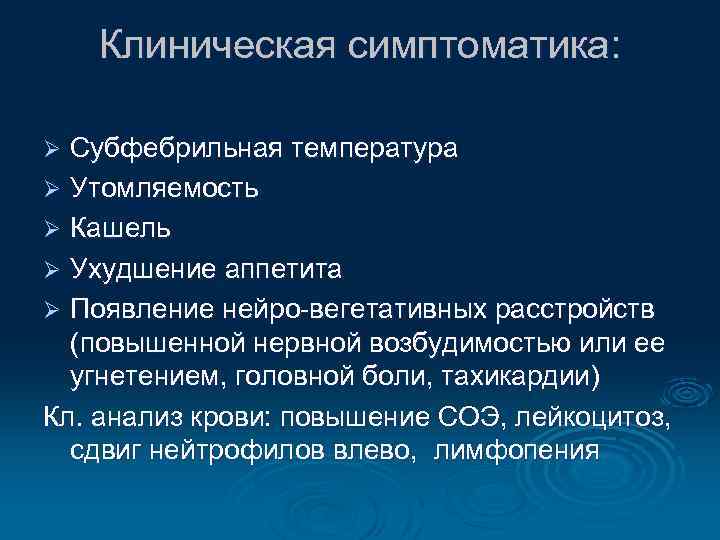 Клиническая симптоматика:

➢ Субфебрильная температура
➢ Утомляемость
➢ Кашель
➢ Ухудшение аппетита
➢ Появление нейро-вегетативных расстройств (повышенной нервной возбудимостью или ее угнетением, головной боли, тахикардии)

Кл. анализ крови: повышение СОЭ, лейкоцитоз, сдвиг нейтрофилов влево, лимфопения